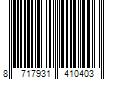 8 717931 410403